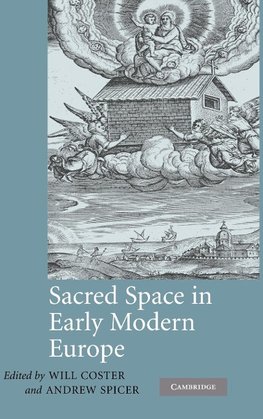 Sacred Space in Early Modern Europe

Edited by WILL COSTER
and ANDREW SPICER

CAMBRIDGE